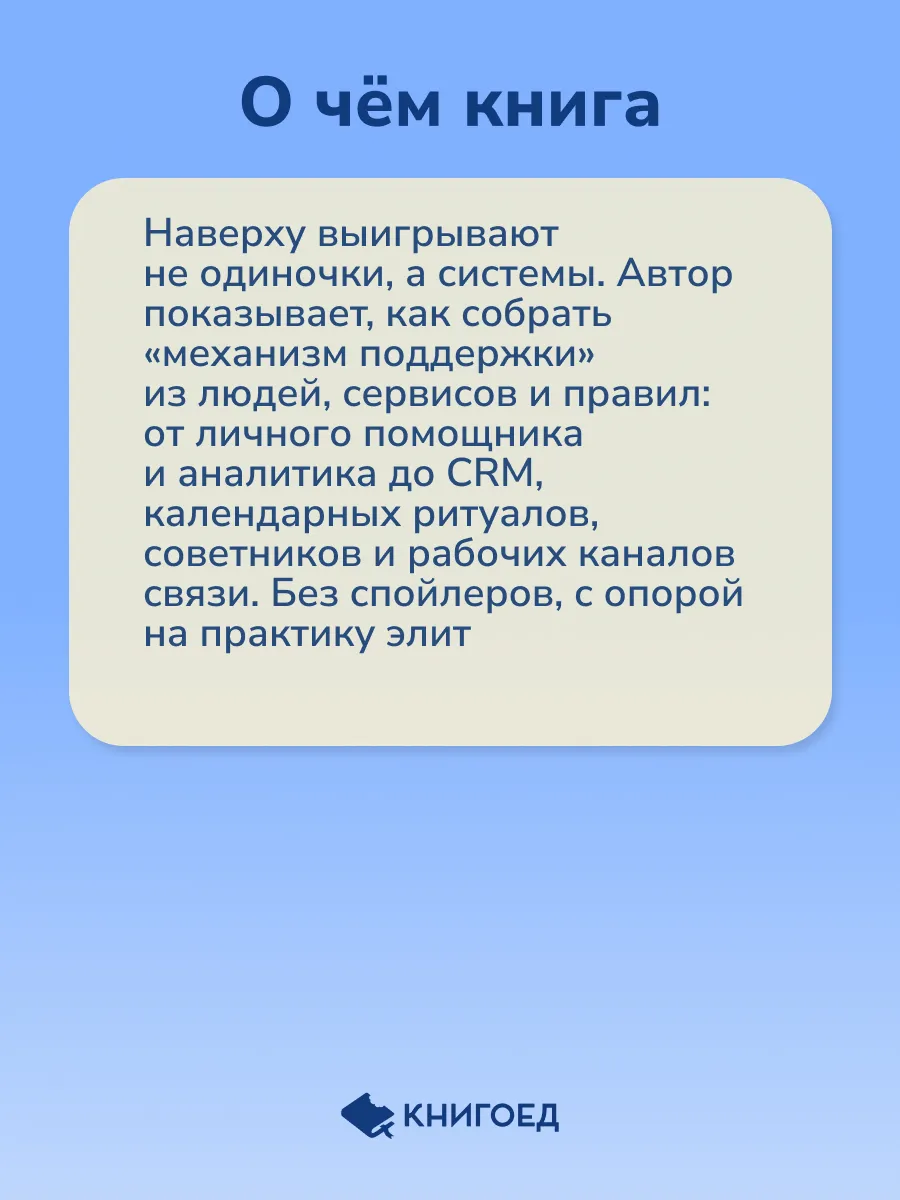 О чём книга

Наверху выигрывают не одиночки, а системы. Автор показывает, как собрать «механизм поддержки» из людей, сервисов и правил: от личного помощника и аналитика до CRM, календарных ритуалов, советников и рабочих каналов связи. Без спойлеров, с опорой на практику элит

КНИГОЕД